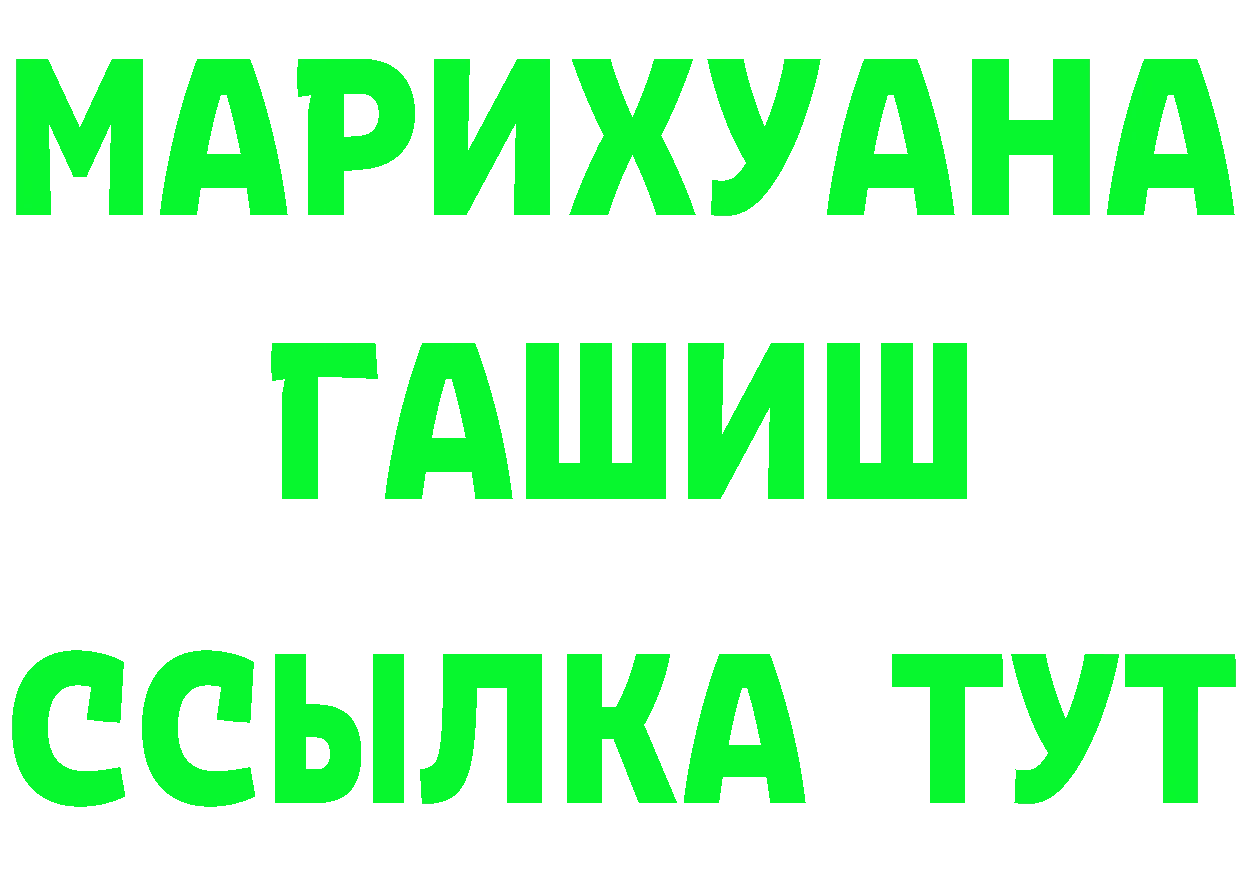 МАРИХУАНА
ГАШИШ
ССЫЛКА ТУТ